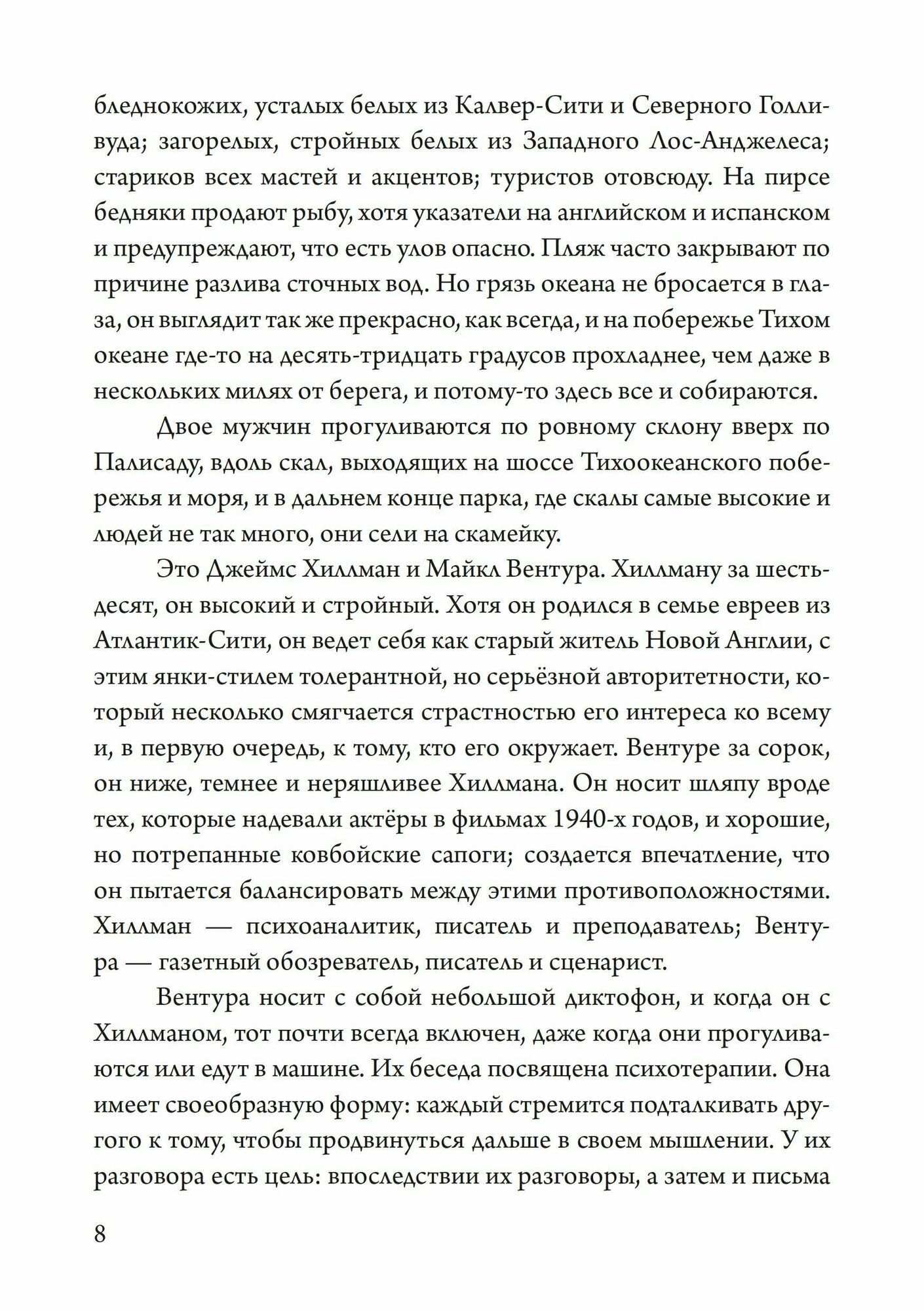 бледнокожих, усталых белых из Калвер-Сити и Северного Голливуда; загорелых, стройных белых из Западного Лос-Анджелеса; стариков всех мастей и акцентов; туристов отовсюду. На пирсе бедняки продают рыбу, хотя указатели на английском и испанском и предупреждают, что есть улов опасно. Пляж часто закрывают по причине разлива сточных вод. Но грязь океана не бросается в глаза, он выглядит так же прекрасно, как всегда, и на побережье Тихом океане где-то на десять-тридцать градусов прохладнее, чем даже в нескольких милях от берега, и потому-то здесь все и собираются.

Двое мужчин прогуливаются по ровному склону вверх по Палисаду, вдоль скал, выходящих на шоссе Тихоокеанского побережья и моря, и в дальнем конце парка, где скалы самые высокие и людей не так много, они сели на скамейку.

Это Джеймс Хиллман и Майкл Вентура. Хиллману за шестьдесят, он высокий и стройный. Хотя он родился в семье евреев из Атлантик-Сити, он ведет себя как старый житель Новой Англии, с этим янки-стилем толерантной, но серьёзной авторитетности, который несколько смягчается страстностью его интереса ко всему и, в первую очередь, к тому, кто его окружает. Вентуре за сорок, он ниже, темнее и неряшливее Хиллмана. Он носит шляпу вроде тех, которые надевали актёры в фильмах 1940-х годов, и хорошие, но потрепанные ковбойские сапоги; создается впечатление, что он пытается балансировать между этими противоположностями. Хиллман — психоаналитик, писатель и преподаватель; Вентура — газетный обозреватель, писатель и сценарист.

Вентура носит с собой небольшой диктофон, и когда он с Хиллманом, тот почти всегда включен, даже когда они прогуливаются или едут в машине. Их беседа посвящена психотерапии. Она имеет своеобразную форму: каждый стремится подталкивать другого к тому, чтобы продвинуться дальше в своем мышлении. У их разговора есть цель: впоследствии их разговоры, а затем и письма

8